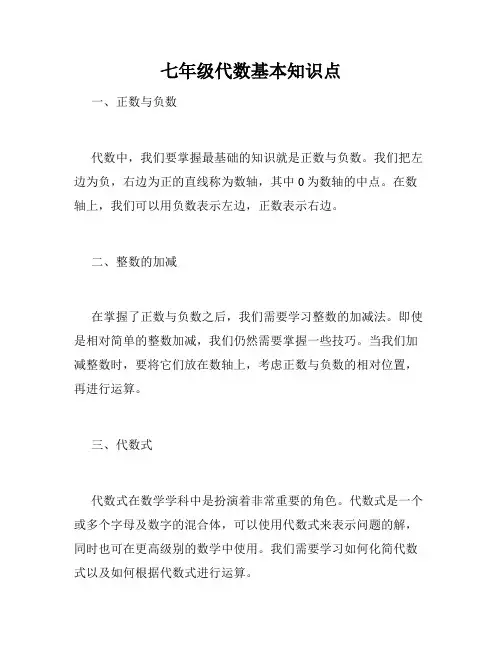 七年级代数基本知识点

一、正数与负数

代数中，我们要掌握最基础的知识就是正数与负数。我们把左边为负，右边为正的直线称为数轴，其中 0 为数轴的中点。在数轴上，我们可以用负数表示左边，正数表示右边。

二、整数的加减

在掌握了正数与负数之后，我们需要学习整数的加减法。即使是相对简单的整数加减，我们仍然需要掌握一些技巧。当我们加减整数时，要将它们放在数轴上，考虑正数与负数的相对位置，再进行运算。

三、代数式

代数式在数学学科中是扮演着非常重要的角色。代数式是一个或多个字母及数字的混合体，可以使用代数式来表示问题的解，同时也可在更高级别的数学中使用。我们需要学习如何化简代数式以及如何根据代数式进行运算。